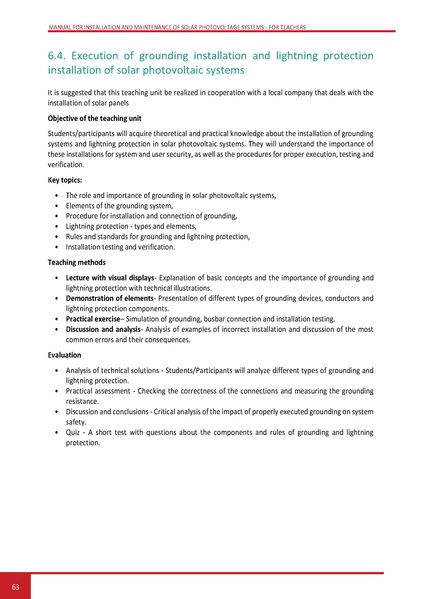 MANUAL FOR INSTALLATION AND MAINTENANCE OF SOLAR PHOTOVOLTAGE SYSTEMS - FOR TEACHERS

6.4. Execution of grounding installation and lightning protection installation of solar photovoltaic systems

It is suggested that this teaching unit be realized in cooperation with a local company that deals with the installation of solar panels

Objective of the teaching unit

Students/participants will acquire theoretical and practical knowledge about the installation of grounding systems and lightning protection in solar photovoltaic systems. They will understand the importance of these installations for system and user security, as well as the procedures for proper execution, testing and verification.

Key topics:

• The role and importance of grounding in solar photovoltaic systems,
• Elements of the grounding system,
• Procedure for installation and connection of grounding,
• Lightning protection - types and elements,
• Rules and standards for grounding and lightning protection,
• Installation testing and verification.

Teaching methods

• Lecture with visual displays- Explanation of basic concepts and the importance of grounding and lightning protection with technical illustrations.
• Demonstration of elements- Presentation of different types of grounding devices, conductors and lightning protection components.
• Practical exercise– Simulation of grounding, busbar connection and installation testing.
• Discussion and analysis- Analysis of examples of incorrect installation and discussion of the most common errors and their consequences.

Evaluation

• Analysis of technical solutions - Students/Participants will analyze different types of grounding and lightning protection.
• Practical assessment - Checking the correctness of the connections and measuring the grounding resistance.
• Discussion and conclusions - Critical analysis of the impact of properly executed grounding on system safety.
• Quiz - A short test with questions about the components and rules of grounding and lightning protection.

63